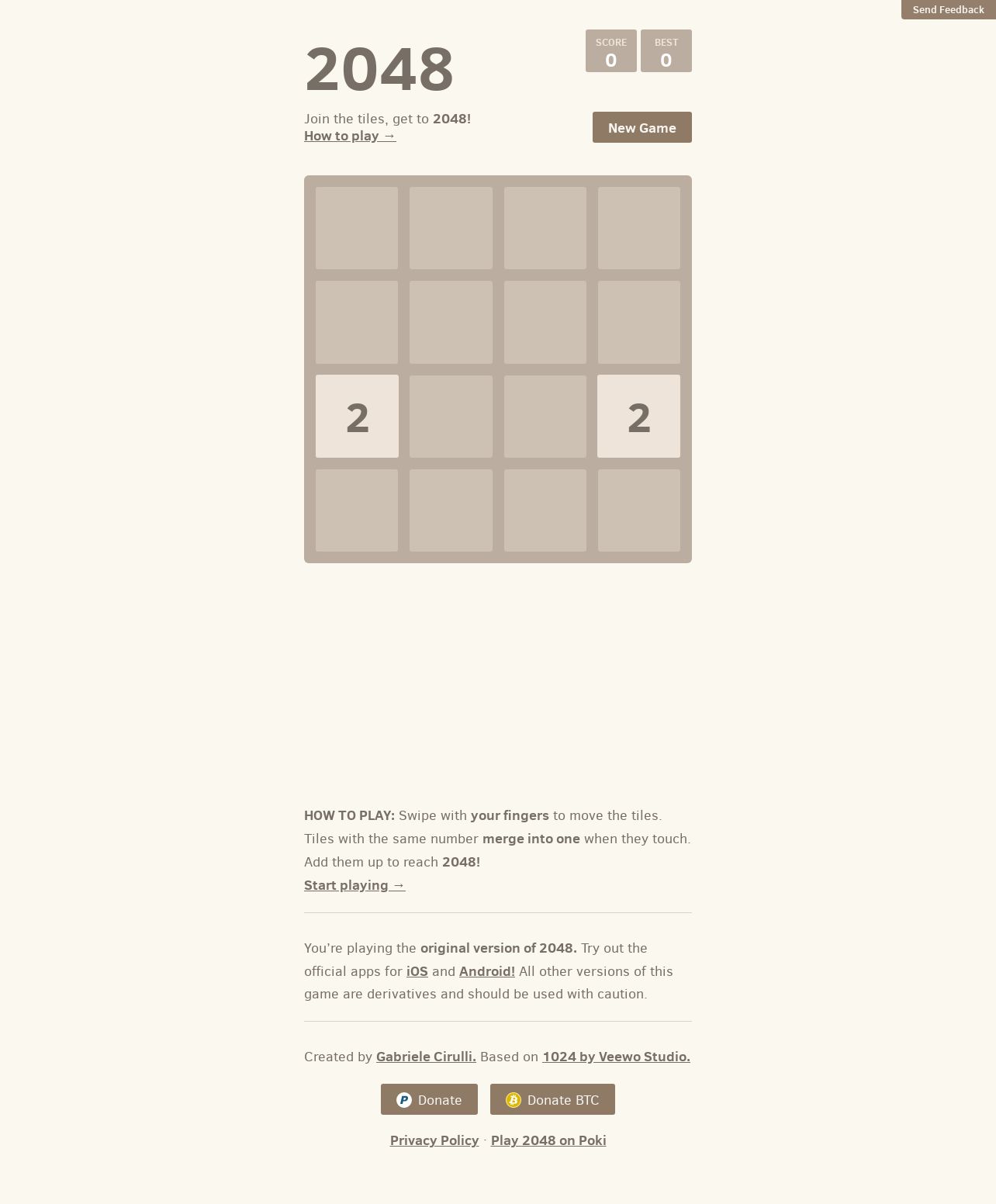 Send Feedback

2048

SCORE 0

BEST 0

Join the tiles, get to 2048!
How to play →

New Game

2

2

HOW TO PLAY: Swipe with your fingers to move the tiles. Tiles with the same number merge into one when they touch. Add them up to reach 2048!
Start playing →

You're playing the original version of 2048. Try out the official apps for iOS and Android! All other versions of this game are derivatives and should be used with caution.

Created by Gabriele Cirulli. Based on 1024 by Veewo Studio.

Donate

Donate BTC

Privacy Policy · Play 2048 on Poki